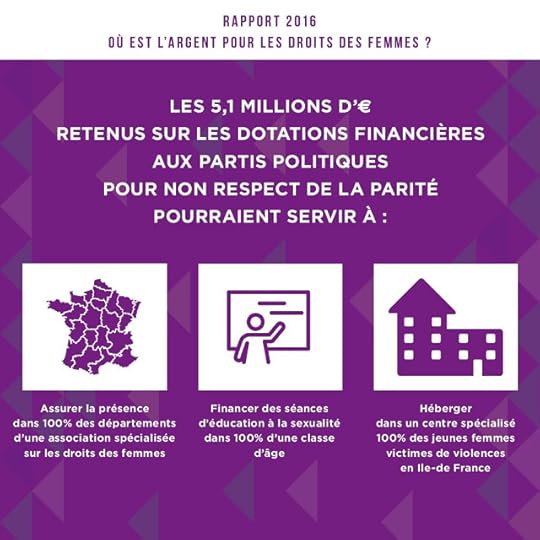 RAPPORT 2016
OÙ EST L'ARGENT POUR LES DROITS DES FEMMES ?

LES 5,1 MILLIONS D'€
RETENUS SUR LES DOTATIONS FINANCIÈRES
AUX PARTIS POLITIQUES
POUR NON RESPECT DE LA PARITÉ
POURRAIENT SERVIR À :

Assurer la présence dans 100% des départements d'une association spécialisée sur les droits des femmes

Financer des séances d'éducation à la sexualité dans 100% d'une classe d'âge

Héberger dans un centre spécialisé 100% des jeunes femmes victimes de violences en Ile-de France